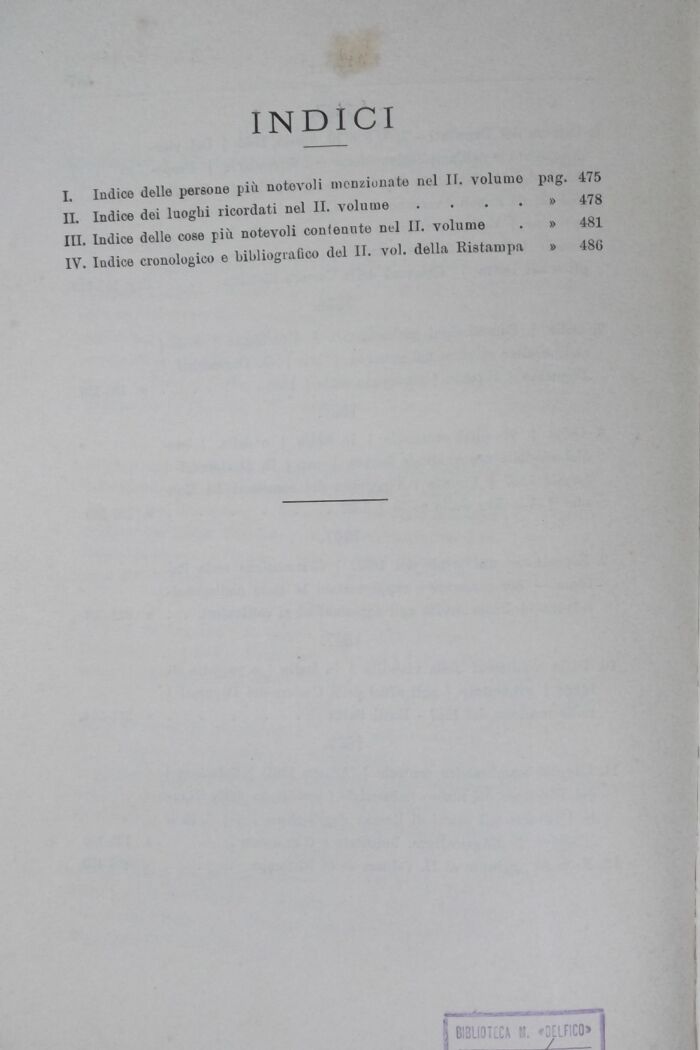 INDICI

I. Indice delle persone più notevoli menzionate nel II. volume pag. 475
II. Indice dei luoghi ricordati nel II. volume . . . . . » 478
III. Indice delle cose più notevoli contenute nel II. volume . » 481
IV. Indice cronologico e bibliografico del II. vol. della Ristampa » 486

BIBLIOTECA M. «DELFICO»